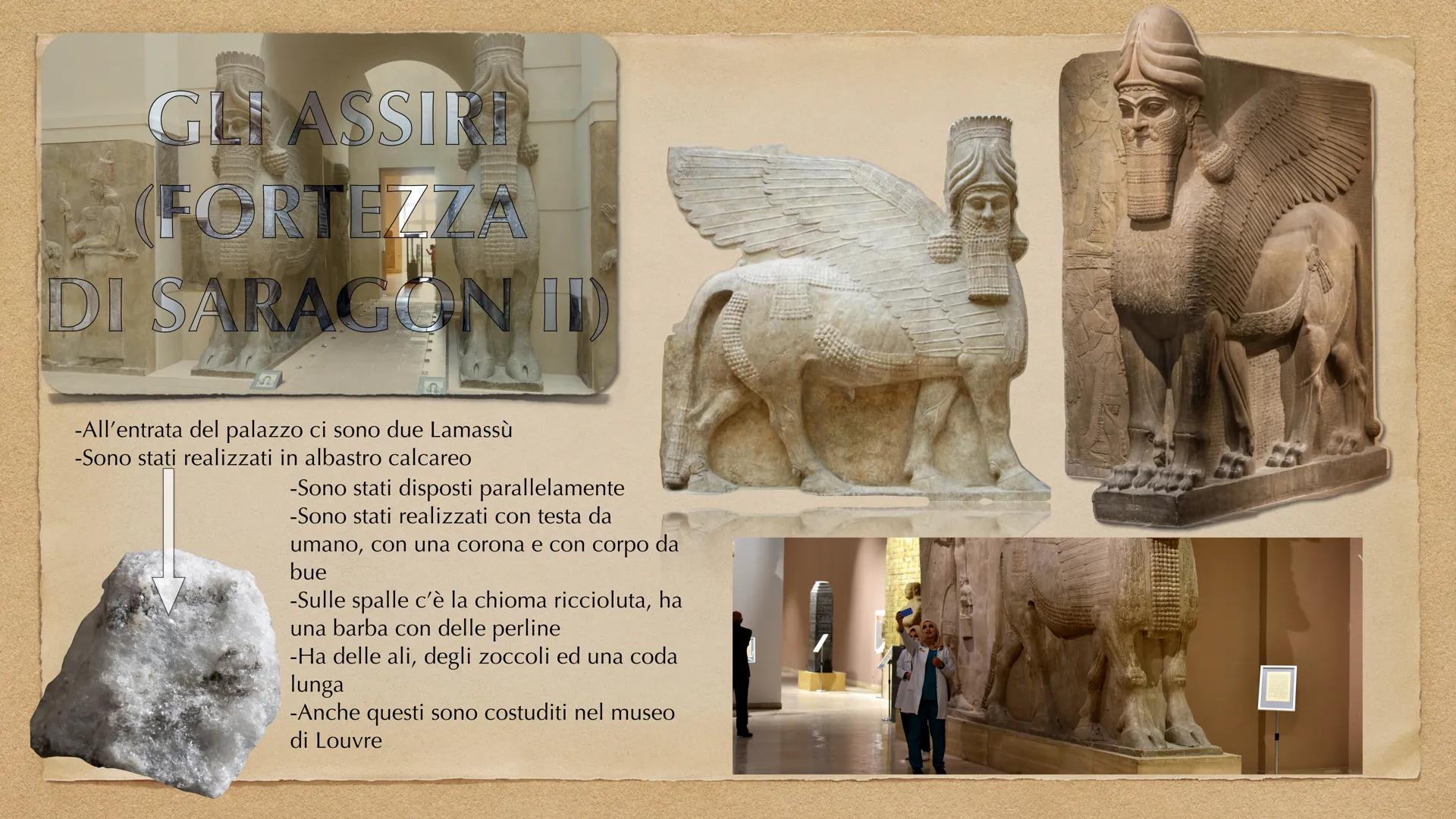 GLI ASSIRI (FORTEZZA DI SARAGON II)

-All'entrata del palazzo ci sono due Lamassù
-Sono stati realizzati in albastro calcareo
-Sono stati disposti parallelamente
-Sono stati realizzati con testa da umano, con una corona e con corpo da bue
-Sulle spalle c'è la chioma riccioluta, ha una barba con delle perline
-Ha delle ali, degli zoccoli ed una coda lunga
-Anche questi sono costuditi nel museo di Louvre